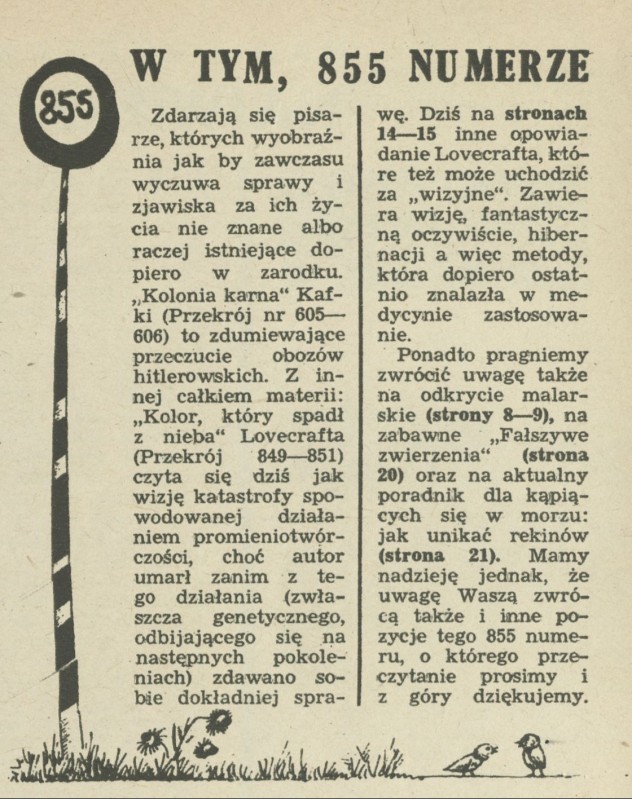 855

W TYM, 855 NUMERZE

Zdarzają się pisarze, których wyobraźnia jak by zawczasu wyczuwa sprawy i zjawiska za ich życia nie znane albo raczej istniejące dopiero w zarodku. „Kolonia karna“ Kafki (Przekrój nr 605—606) to zdumiewające przeczucie obozów hitlerowskich. Z innej całkiem materii: „Kolor, który spadł z nieba“ Lovecrafta (Przekrój 849—851) czyta się dziś jak wizję katastrofy spowodowanej działaniem promieniotwórczości, choć autor umarł zanim z tego działania (zwłaszcza genetycznego, odbijającego się na następnych pokoleniach) zdawano sobie dokładniej sprawę. Dziś na stronach 14—15 inne opowiadanie Lovecrafta, które też może uchodzić za „wizyjne“. Zawiera wizję, fantastyczną oczywiście, hibernacji a więc metody, która dopiero ostatnio znalazła w medycynie zastosowanie.

Ponadto pragniemy zwrócić uwagę także na odkrycie malarskie (strony 8—9), na zabawne „Fałszywe zwierzenia“ (strona 20) oraz na aktualny poradnik dla kąpiących się w morzu: jak unikać rekinów (strona 21). Mamy nadzieję jednak, że uwagę Waszą zwrócą także i inne pozycje tego 855 numeru, o którego przeczytanie prosimy i z góry dziękujemy.